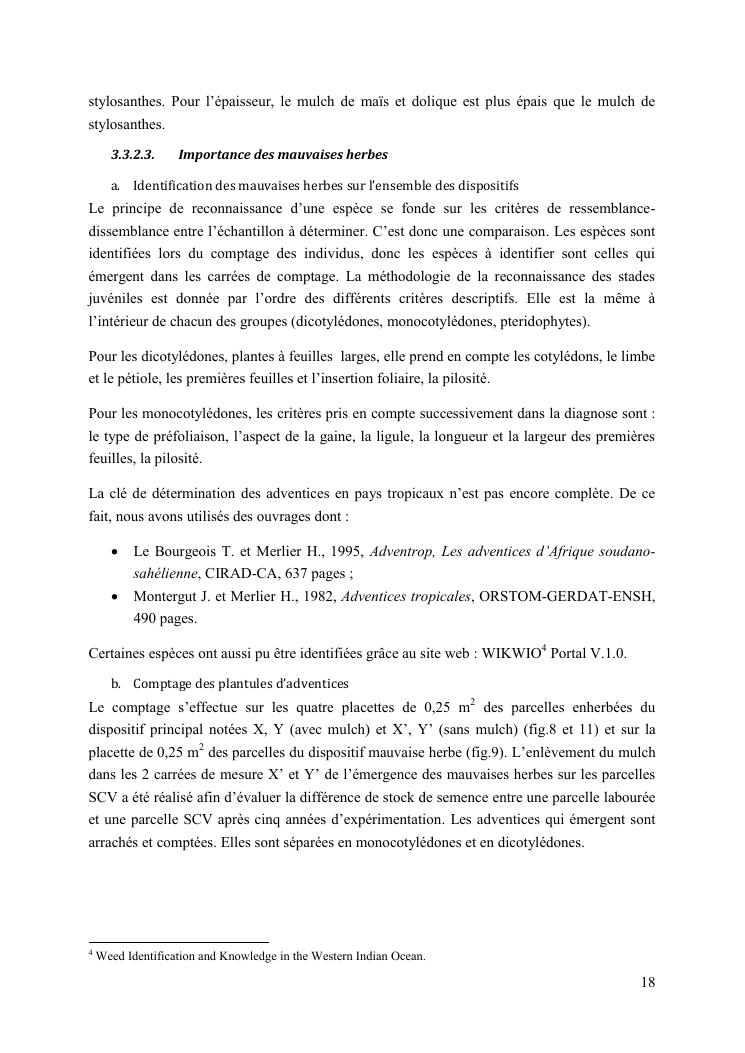 stylosanthes. Pour l'épaisseur, le mulch de maïs et dolique est plus épais que le mulch de stylosanthes.

3.3.2.3. Importance des mauvaises herbes

a. Identification des mauvaises herbes sur l'ensemble des dispositifs

Le principe de reconnaissance d'une espèce se fonde sur les critères de ressemblance-dissemblance entre l'échantillon à déterminer. C'est donc une comparaison. Les espèces sont identifiées lors du comptage des individus, donc les espèces à identifier sont celles qui émergent dans les carrées de comptage. La méthodologie de la reconnaissance des stades juvéniles est donnée par l'ordre des différents critères descriptifs. Elle est la même à l'intérieur de chacun des groupes (dicotylédones, monocotylédones, pteridophytes).

Pour les dicotylédones, plantes à feuilles larges, elle prend en compte les cotylédons, le limbe et le pétiole, les premières feuilles et l'insertion foliaire, la pilosité.

Pour les monocotylédones, les critères pris en compte successivement dans la diagnose sont : le type de préfoliaison, l'aspect de la gaine, la ligule, la longueur et la largeur des premières feuilles, la pilosité.

La clé de détermination des adventices en pays tropicaux n'est pas encore complète. De ce fait, nous avons utilisés des ouvrages dont :

• Le Bourgeois T. et Merlier H., 1995, Adventrop, Les adventices d'Afrique soudano-sahélienne, CIRAD-CA, 637 pages ;
• Montergut J. et Merlier H., 1982, Adventices tropicales, ORSTOM-GERDAT-ENSH, 490 pages.

Certaines espèces ont aussi pu être identifiées grâce au site web : WIKWIO$^{4}$ Portal V.1.0.

b. Comptage des plantules d'adventices

Le comptage s'effectue sur les quatre placettes de 0,25 $m^2$ des parcelles enherbées du dispositif principal notées X, Y (avec mulch) et X', Y' (sans mulch) (fig.8 et 11) et sur la placette de 0,25 $m^2$ des parcelles du dispositif mauvaise herbe (fig.9). L'enlèvement du mulch dans les 2 carrées de mesure X' et Y' de l'émergence des mauvaises herbes sur les parcelles SCV a été réalisé afin d'évaluer la différence de stock de semence entre une parcelle labourée et une parcelle SCV après cinq années d'expérimentation. Les adventices qui émergent sont arrachés et comptées. Elles sont séparées en monocotylédones et en dicotylédones.

$^{4}$ Weed Identification and Knowledge in the Western Indian Ocean.

18